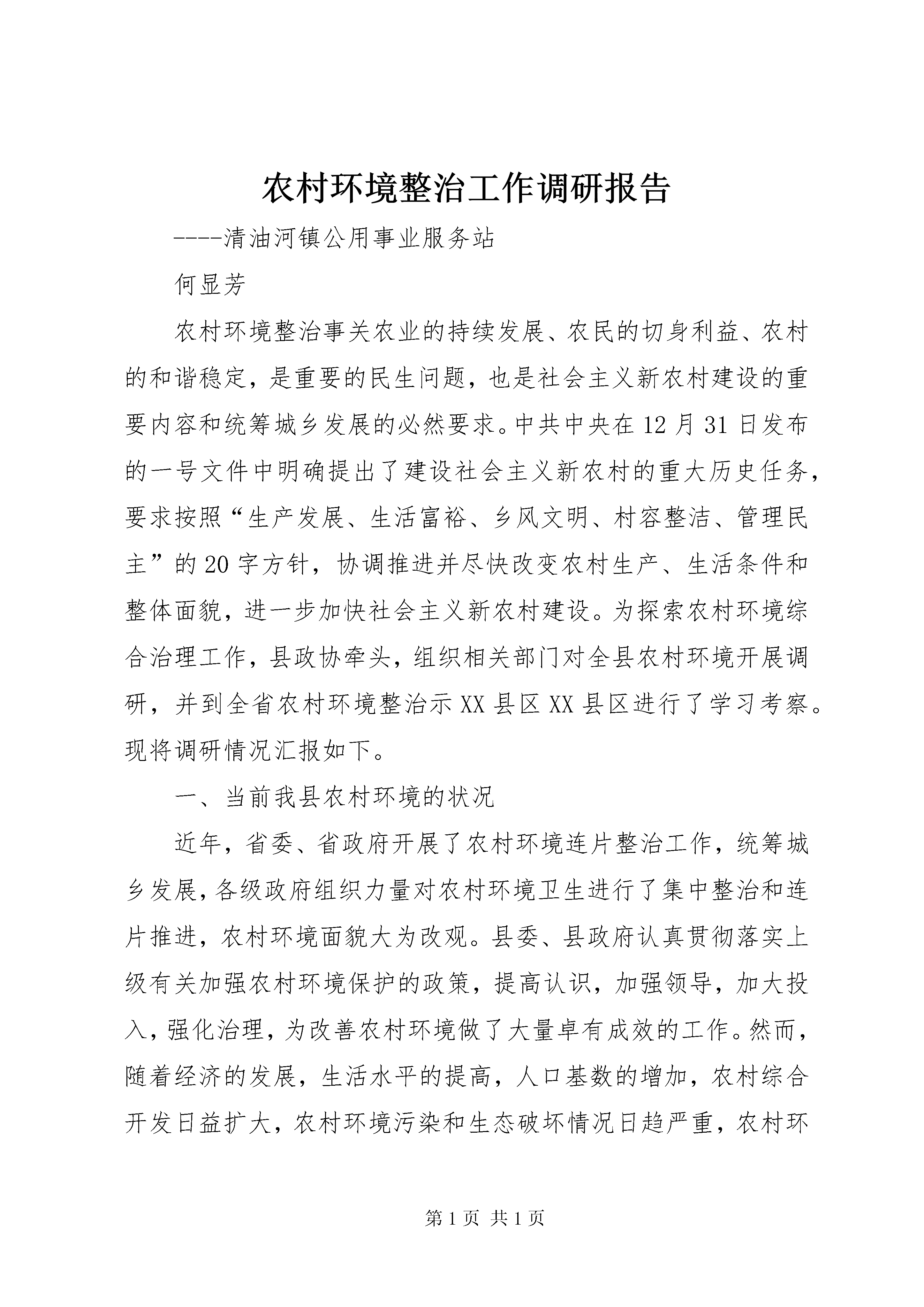 农村环境整治工作调研报告

----清油河镇公用事业服务站

何显芳

农村环境整治事关农业的持续发展、农民的切身利益、农村的和谐稳定，是重要的民生问题，也是社会主义新农村建设的重要内容和统筹城乡发展的必然要求。中共中央在12月31日发布的一号文件中明确提出了建设社会主义新农村的重大历史任务，要求按照“生产发展、生活富裕、乡风文明、村容整洁、管理民主”的20字方针，协调推进并尽快改变农村生产、生活条件和整体面貌，进一步加快社会主义新农村建设。为探索农村环境综合治理工作，县政协牵头，组织相关部门对全县农村环境开展调研，并到全省农村环境整治示XX县区XX县区进行了学习考察。现将调研情况汇报如下。

一、当前我县农村环境的状况

近年，省委、省政府开展了农村环境连片整治工作，统筹城乡发展，各级政府组织力量对农村环境卫生进行了集中整治和连片推进，农村环境面貌大为改观。县委、县政府认真贯彻落实上级有关加强农村环境保护的政策，提高认识，加强领导，加大投入，强化治理，为改善农村环境做了大量卓有成效的工作。然而，随着经济的发展，生活水平的提高，人口基数的增加，农村综合开发日益扩大，农村环境污染和生态破坏情况日趋严重，农村环

第1页 共1页